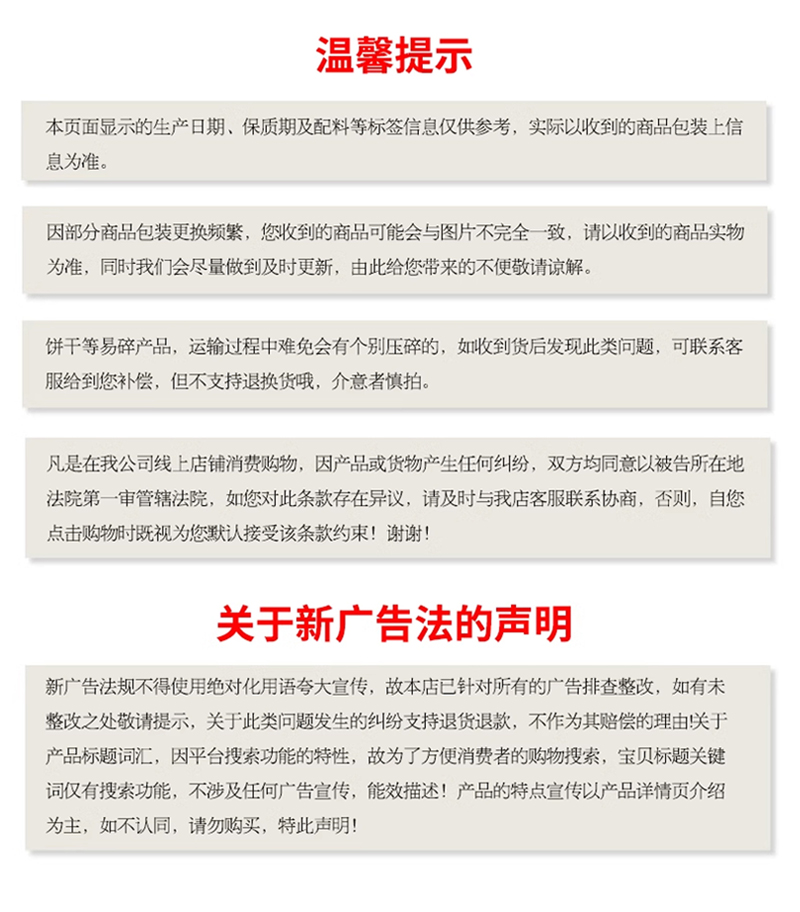 温馨提示

本页面显示的生产日期、保质期及配料等标签信息仅供参考，实际以收到的商品包装上信息为准。

因部分商品包装更换频繁，您收到的商品可能会与图片不完全一致，请以收到的商品实物为准，同时我们会尽量做到及时更新，由此给您带来的不便敬请谅解。

饼干等易碎产品，运输过程中难免会有个别压碎的，如收到货后发现此类问题，可联系客服给到您补偿，但不支持退换货哦，介意者慎拍。

凡是在我公司线上店铺消费购物，因产品或货物产生任何纠纷，双方均同意以被告所在地法院第一审管辖法院，如您对此条款存在异议，请及时与我店客服联系协商，否则，自您点击购物时既视为您默认接受该条款约束！谢谢！

关于新广告法的声明

新广告法规不得使用绝对化用语夸大宣传，故本店已针对所有的广告排查整改，如有未整改之处敬请提示，关于此类问题发生的纠纷支持退货退款，不作为其赔偿的理由!关于产品标题词汇，因平台搜索功能的特性，故为了方便消费者的购物搜索，宝贝标题关键词仅有搜索功能，不涉及任何广告宣传，能效描述！产品的特点宣传以产品详情页介绍为主，如不认同，请勿购买，特此声明！